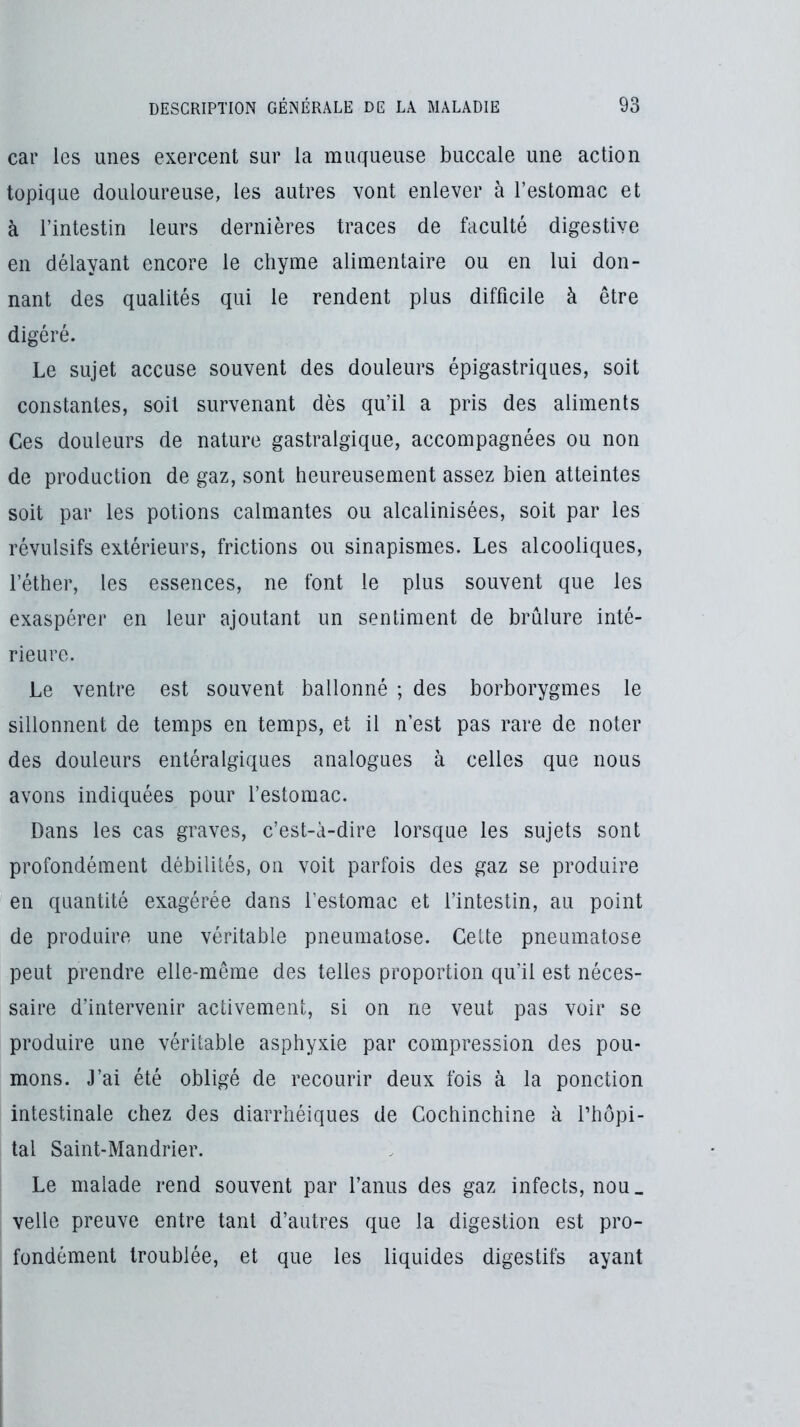 DESCRIPTION GÉNÉRALE DE LA MALADIE 93

car les unes exercent sur la muqueuse buccale une action topique douloureuse, les autres vont enlever à l'estomac et à l'intestin leurs dernières traces de faculté digestive en délayant encore le chyme alimentaire ou en lui donnant des qualités qui le rendent plus difficile à être digéré.

Le sujet accuse souvent des douleurs épigastriques, soit constantes, soit survenant dès qu'il a pris des aliments Ces douleurs de nature gastralgique, accompagnées ou non de production de gaz, sont heureusement assez bien atteintes soit par les potions calmantes ou alcalinisées, soit par les révulsifs extérieurs, frictions ou sinapismes. Les alcooliques, l'éther, les essences, ne font le plus souvent que les exaspérer en leur ajoutant un sentiment de brûlure intérieure.

Le ventre est souvent ballonné ; des borborygmes le sillonnent de temps en temps, et il n'est pas rare de noter des douleurs entéralgiques analogues à celles que nous avons indiquées pour l'estomac.

Dans les cas graves, c'est-à-dire lorsque les sujets sont profondément débilités, on voit parfois des gaz se produire en quantité exagérée dans l'estomac et l'intestin, au point de produire une véritable pneumatose. Cette pneumatose peut prendre elle-même des telles proportion qu'il est nécessaire d'intervenir activement, si on ne veut pas voir se produire une véritable asphyxie par compression des poumons. J'ai été obligé de recourir deux fois à la ponction intestinale chez des diarrhéiques de Cochinchine à l'hôpital Saint-Mandrier.

Le malade rend souvent par l'anus des gaz infects, nouvelle preuve entre tant d'autres que la digestion est profondément troublée, et que les liquides digestifs ayant